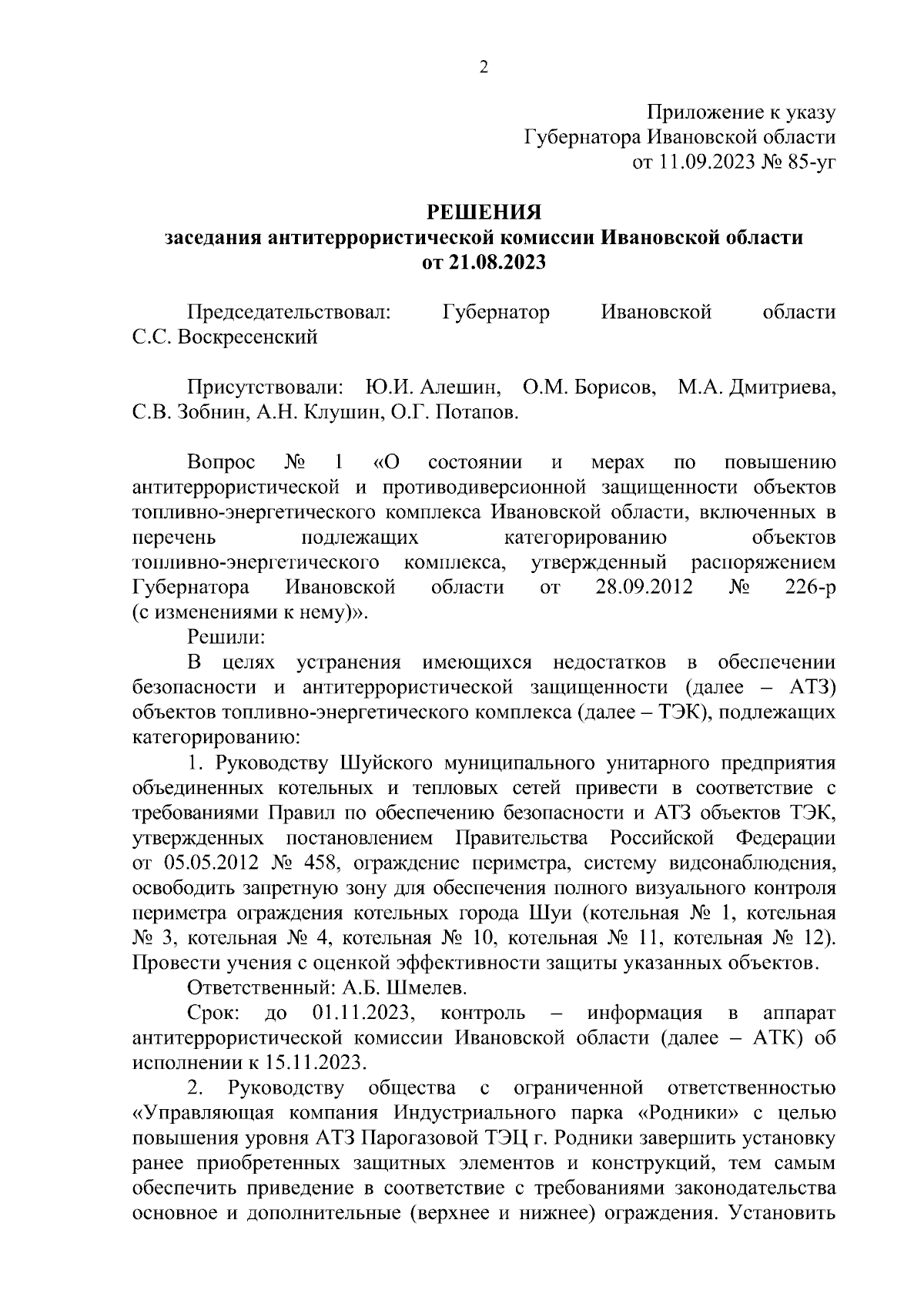 2

Приложение к указу
Губернатора Ивановской области
от 11.09.2023 № 85-уг

РЕШЕНИЯ
заседания антитеррористической комиссии Ивановской области
от 21.08.2023

Председательствовал: Губернатор Ивановской области С.С. Воскресенский

Присутствовали: Ю.И. Алешин, О.М. Борисов, М.А. Дмитриева, С.В. Зобнин, А.Н. Клушин, О.Г. Потапов.

Вопрос № 1 «О состоянии и мерах по повышению антитеррористической и противодиверсионной защищенности объектов топливно-энергетического комплекса Ивановской области, включенных в перечень подлежащих категорированию объектов топливно-энергетического комплекса, утвержденный распоряжением Губернатора Ивановской области от 28.09.2012 № 226-р (с изменениями к нему)».

Решили:

В целях устранения имеющихся недостатков в обеспечении безопасности и антитеррористической защищенности (далее – АТЗ) объектов топливно-энергетического комплекса (далее – ТЭК), подлежащих категорированию:

1. Руководству Шуйского муниципального унитарного предприятия объединенных котельных и тепловых сетей привести в соответствие с требованиями Правил по обеспечению безопасности и АТЗ объектов ТЭК, утвержденных постановлением Правительства Российской Федерации от 05.05.2012 № 458, ограждение периметра, систему видеонаблюдения, освободить запретную зону для обеспечения полного визуального контроля периметра ограждения котельных города Шуи (котельная № 1, котельная № 3, котельная № 4, котельная № 10, котельная № 11, котельная № 12). Провести учения с оценкой эффективности защиты указанных объектов.

Ответственный: А.Б. Шмелев.

Срок: до 01.11.2023, контроль – информация в аппарат антитеррористической комиссии Ивановской области (далее – АТК) об исполнении к 15.11.2023.

2. Руководству общества с ограниченной ответственностью «Управляющая компания Индустриального парка «Родники» с целью повышения уровня АТЗ Парогазовой ТЭЦ г. Родники завершить установку ранее приобретенных защитных элементов и конструкций, тем самым обеспечить приведение в соответствие с требованиями законодательства основное и дополнительные (верхнее и нижнее) ограждения. Установить